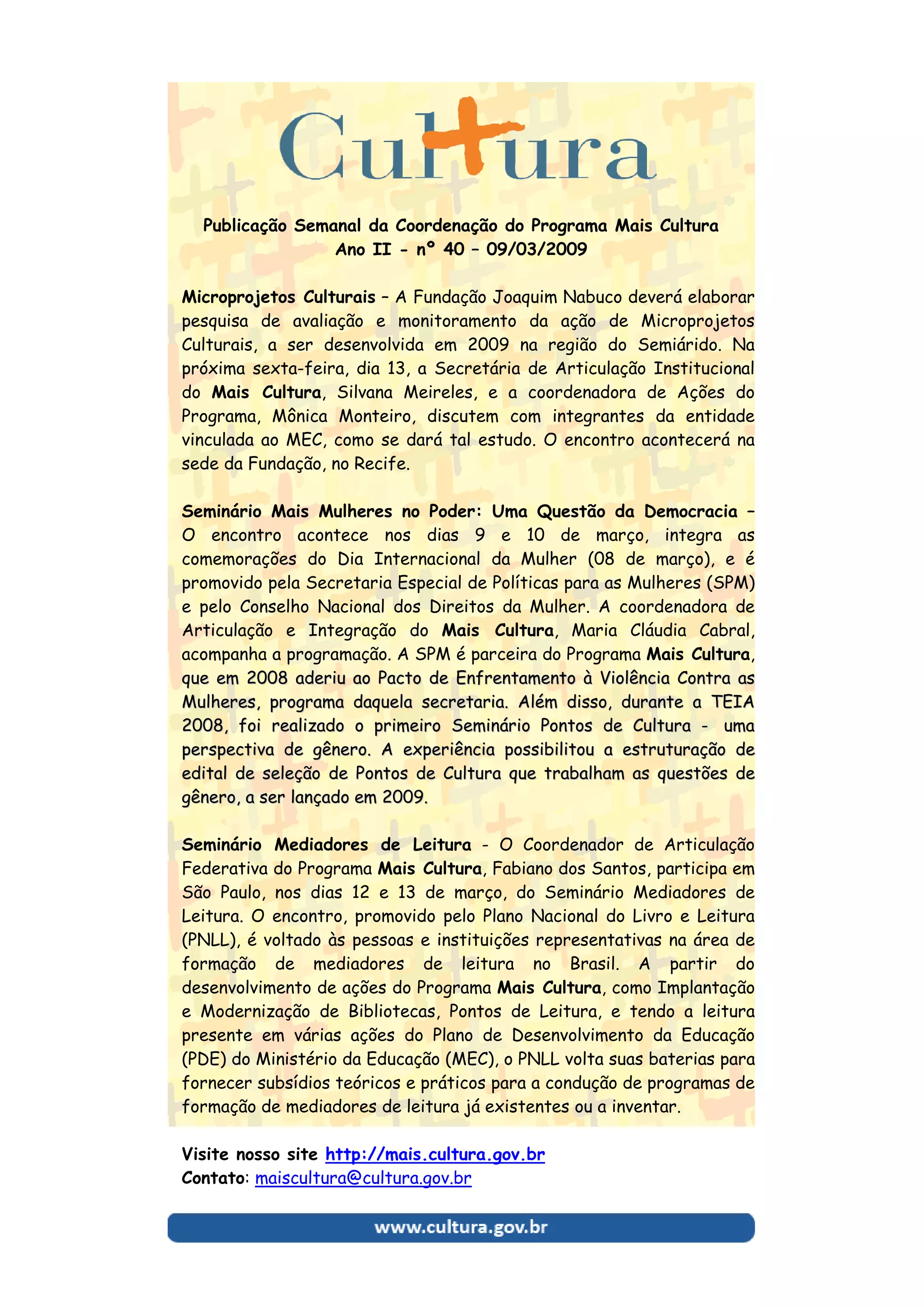 Cultura

Publicação Semanal da Coordenação do Programa Mais Cultura
Ano II - nº 40 – 09/03/2009

Microprojetos Culturais – A Fundação Joaquim Nabuco deverá elaborar pesquisa de avaliação e monitoramento da ação de Microprojetos Culturais, a ser desenvolvida em 2009 na região do Semiárido. Na próxima sexta-feira, dia 13, a Secretária de Articulação Institucional do Mais Cultura, Silvana Meireles, e a coordenadora de Ações do Programa, Mônica Monteiro, discutem com integrantes da entidade vinculada ao MEC, como se dará tal estudo. O encontro acontecerá na sede da Fundação, no Recife.

Seminário Mais Mulheres no Poder: Uma Questão da Democracia – O encontro acontece nos dias 9 e 10 de março, integra as comemorações do Dia Internacional da Mulher (08 de março), e é promovido pela Secretaria Especial de Políticas para as Mulheres (SPM) e pelo Conselho Nacional dos Direitos da Mulher. A coordenadora de Articulação e Integração do Mais Cultura, Maria Cláudia Cabral, acompanha a programação. A SPM é parceira do Programa Mais Cultura, que em 2008 aderiu ao Pacto de Enfrentamento à Violência Contra as Mulheres, programa daquela secretaria. Além disso, durante a TEIA 2008, foi realizado o primeiro Seminário Pontos de Cultura - uma perspectiva de gênero. A experiência possibilitou a estruturação de edital de seleção de Pontos de Cultura que trabalham as questões de gênero, a ser lançado em 2009.

Seminário Mediadores de Leitura - O Coordenador de Articulação Federativa do Programa Mais Cultura, Fabiano dos Santos, participa em São Paulo, nos dias 12 e 13 de março, do Seminário Mediadores de Leitura. O encontro, promovido pelo Plano Nacional do Livro e Leitura (PNLL), é voltado às pessoas e instituições representativas na área de formação de mediadores de leitura no Brasil. A partir do desenvolvimento de ações do Programa Mais Cultura, como Implantação e Modernização de Bibliotecas, Pontos de Leitura, e tendo a leitura presente em várias ações do Plano de Desenvolvimento da Educação (PDE) do Ministério da Educação (MEC), o PNLL volta suas baterias para fornecer subsídios teóricos e práticos para a condução de programas de formação de mediadores de leitura já existentes ou a inventar.

Visite nosso site http://mais.cultura.gov.br
Contato: maiscultura@cultura.gov.br

www.cultura.gov.br